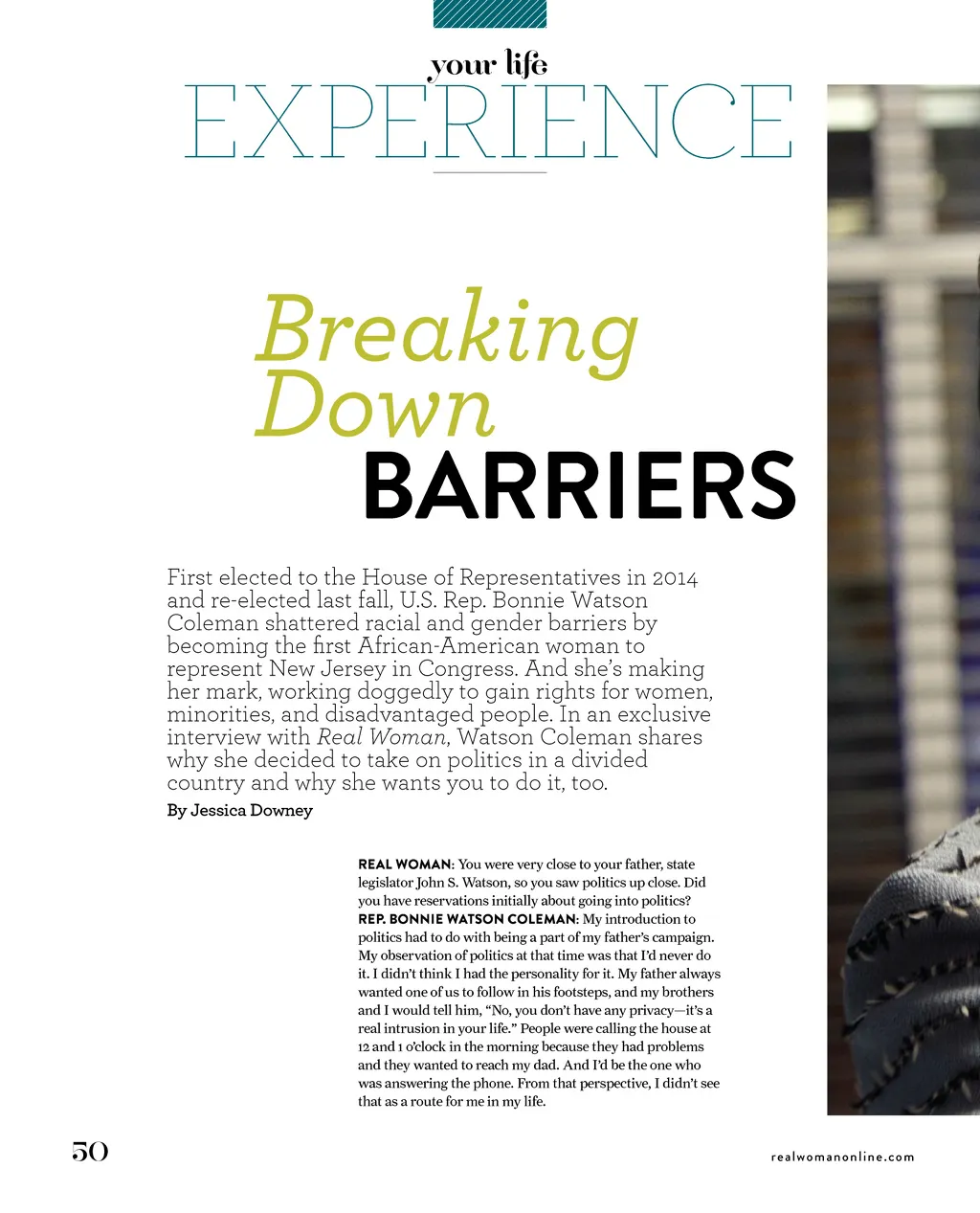 your life
EXPERIENCE

Breaking Down BARRIERS

First elected to the House of Representatives in 2014 and re-elected last fall, U.S. Rep. Bonnie Watson Coleman shattered racial and gender barriers by becoming the first African-American woman to represent New Jersey in Congress. And she's making her mark, working doggedly to gain rights for women, minorities, and disadvantaged people. In an exclusive interview with Real Woman, Watson Coleman shares why she decided to take on politics in a divided country and why she wants you to do it, too.

By Jessica Downey

REAL WOMAN: You were very close to your father, state legislator John S. Watson, so you saw politics up close. Did you have reservations initially about going into politics?

REP. BONNIE WATSON COLEMAN: My introduction to politics had to do with being a part of my father's campaign. My observation of politics at that time was that I'd never do it. I didn't think I had the personality for it. My father always wanted one of us to follow in his footsteps, and my brothers and I would tell him, "No, you don't have any privacy—it's a real intrusion in your life." People were calling the house at 12 and 1 o'clock in the morning because they had problems and they wanted to reach my dad. And I'd be the one who was answering the phone. From that perspective, I didn't see that as a route for me in my life.

50

realwomanonline.com